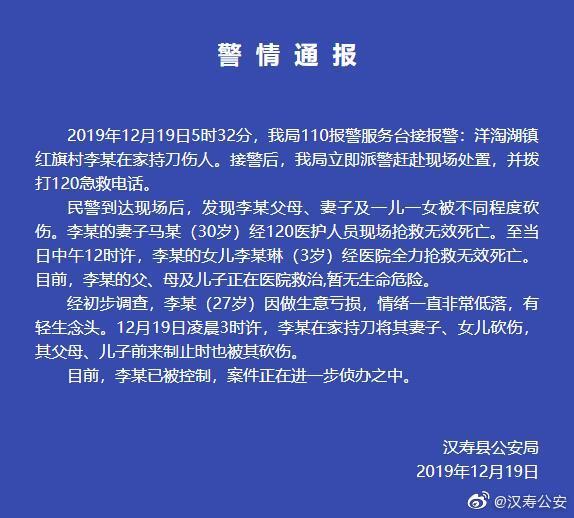 警情通报

2019年12月19日5时32分，我局110报警服务台接报警：洋淘湖镇红旗村李某在家持刀伤人。接警后，我局立即派警赶赴现场处置，并拨打120急救电话。

民警到达现场后，发现李某父母、妻子及一儿一女被不同程度砍伤。李某的妻子马某（30岁）经120医护人员现场抢救无效死亡。至当日中午12时许，李某的女儿李某琳（3岁）经医院全力抢救无效死亡。目前，李某的父、母及儿子正在医院救治,暂无生命危险。

经初步调查，李某（27岁）因做生意亏损，情绪一直非常低落，有轻生念头。12月19日凌晨3时许，李某在家持刀将其妻子、女儿砍伤，其父母、儿子前来制止时也被其砍伤。

目前，李某已被控制，案件正在进一步侦办之中。

汉寿县公安局
2019年12月19日

@汉寿公安